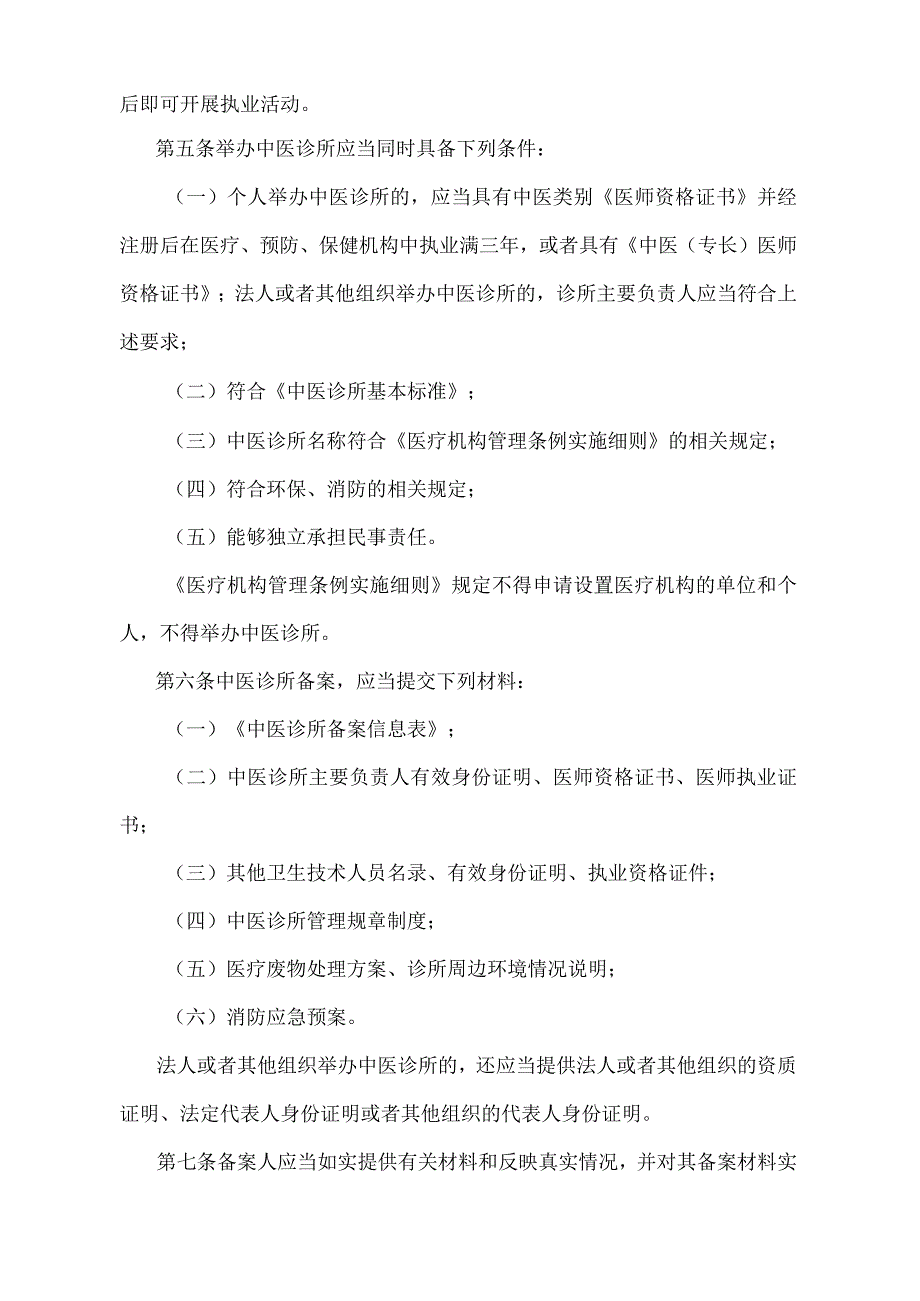 后即可开展执业活动。

第五条举办中医诊所应当同时具备下列条件：

（一）个人举办中医诊所的，应当具有中医类别《医师资格证书》并经注册后在医疗、预防、保健机构中执业满三年，或者具有《中医（专长）医师资格证书》；法人或者其他组织举办中医诊所的，诊所主要负责人应当符合上述要求；

（二）符合《中医诊所基本标准》；

（三）中医诊所名称符合《医疗机构管理条例实施细则》的相关规定；

（四）符合环保、消防的相关规定；

（五）能够独立承担民事责任。

《医疗机构管理条例实施细则》规定不得申请设置医疗机构的单位和个人，不得举办中医诊所。

第六条中医诊所备案，应当提交下列材料：

（一）《中医诊所备案信息表》；

（二）中医诊所主要负责人有效身份证明、医师资格证书、医师执业证书；

（三）其他卫生技术人员名录、有效身份证明、执业资格证件；

（四）中医诊所管理规章制度；

（五）医疗废物处理方案、诊所周边环境情况说明；

（六）消防应急预案。

法人或者其他组织举办中医诊所的，还应当提供法人或者其他组织的资质证明、法定代表人身份证明或者其他组织的代表人身份证明。

第七条备案人应当如实提供有关材料和反映真实情况，并对其备案材料实